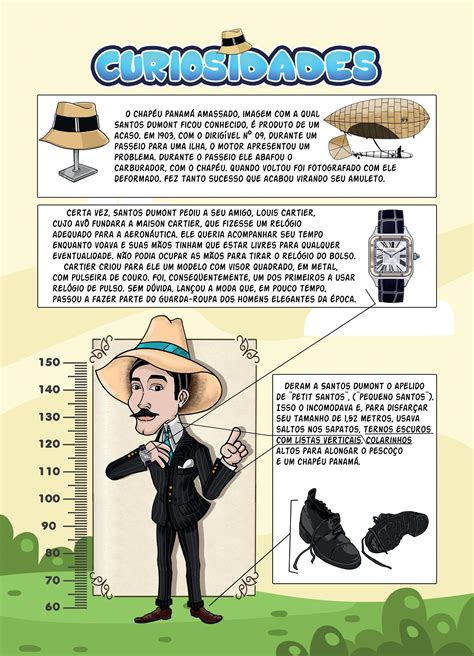 CURIOSIDADES

O CHAPÉU PANAMÁ AMASSADO, IMAGEM COM A QUAL SANTOS DUMONT FICOU CONHECIDO, É PRODUTO DE UM ACASO. EM 1903, COM O DIRIGÍVEL Nº 09, DURANTE UM PASSEIO PARA UMA ILHA, O MOTOR APRESENTOU UM PROBLEMA. DURANTE O PASSEIO ELE ABAFOU O CARBURADOR, COM O CHAPÉU. QUANDO VOLTOU FOI FOTOGRAFADO COM ELE DEFORMADO. FEZ TANTO SUCESSO QUE ACABOU VIRANDO SEU AMULETO.

CERTA VEZ, SANTOS DUMONT PEDIU A SEU AMIGO, LOUIS CARTIER, CUJO AVÔ FUNDARA A MAISON CARTIER, QUE FIZESSE UM RELÓGIO ADEQUADO PARA A AERONÁUTICA. ELE QUERIA ACOMPANHAR SEU TEMPO ENQUANTO VOAVA E SUAS MÃOS TINHAM QUE ESTAR LIVRES PARA QUALQUER EVENTUALIDADE. NÃO PODIA OCUPAR AS MÃOS PARA TIRAR O RELÓGIO DO BOLSO.
CARTIER CRIOU PARA ELE UM MODELO COM VISOR QUADRADO, EM METAL, COM PULSEIRA DE COURO. FOI, CONSEQUENTEMENTE, UM DOS PRIMEIROS A USAR RELÓGIO DE PULSO. SEM DÚVIDA, LANÇOU A MODA QUE, EM POUCO TEMPO, PASSOU A FAZER PARTE DO GUARDA-ROUPA DOS HOMENS ELEGANTES DA ÉPOCA.

150
140
130
120
110
100
90
80
70
60

DERAM A SANTOS DUMONT O APELIDO DE "PETIT SANTOS", ("PEQUENO SANTOS"). ISSO O INCOMODAVA E, PARA DISFARÇAR SEU TAMANHO DE 1,52 METROS, USAVA SALTOS NOS SAPATOS, TERNOS ESCUROS COM LISTAS VERTICAIS, COLARINHOS ALTOS PARA ALONGAR O PESCOÇO E UM CHAPÉU PANAMÁ.